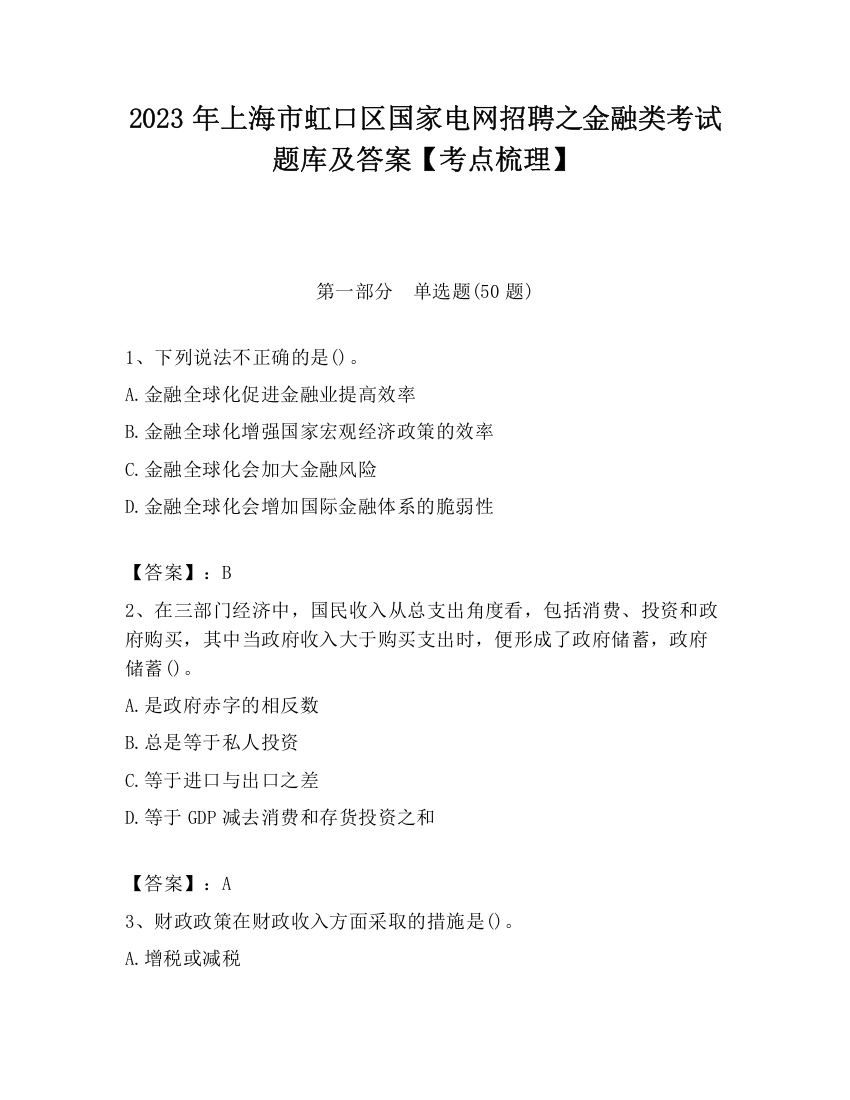 2023 年上海市虹口区国家电网招聘之金融类考试题库及答案【考点梳理】

第一部分　单选题(50 题)

1、下列说法不正确的是()。

A.金融全球化促进金融业提高效率

B.金融全球化增强国家宏观经济政策的效率

C.金融全球化会加大金融风险

D.金融全球化会增加国际金融体系的脆弱性

【答案】：B

2、在三部门经济中，国民收入从总支出角度看，包括消费、投资和政府购买，其中当政府收入大于购买支出时，便形成了政府储蓄，政府储蓄()。

A.是政府赤字的相反数

B.总是等于私人投资

C.等于进口与出口之差

D.等于 GDP 减去消费和存货投资之和

【答案】：A

3、财政政策在财政收入方面采取的措施是()。

A.增税或减税